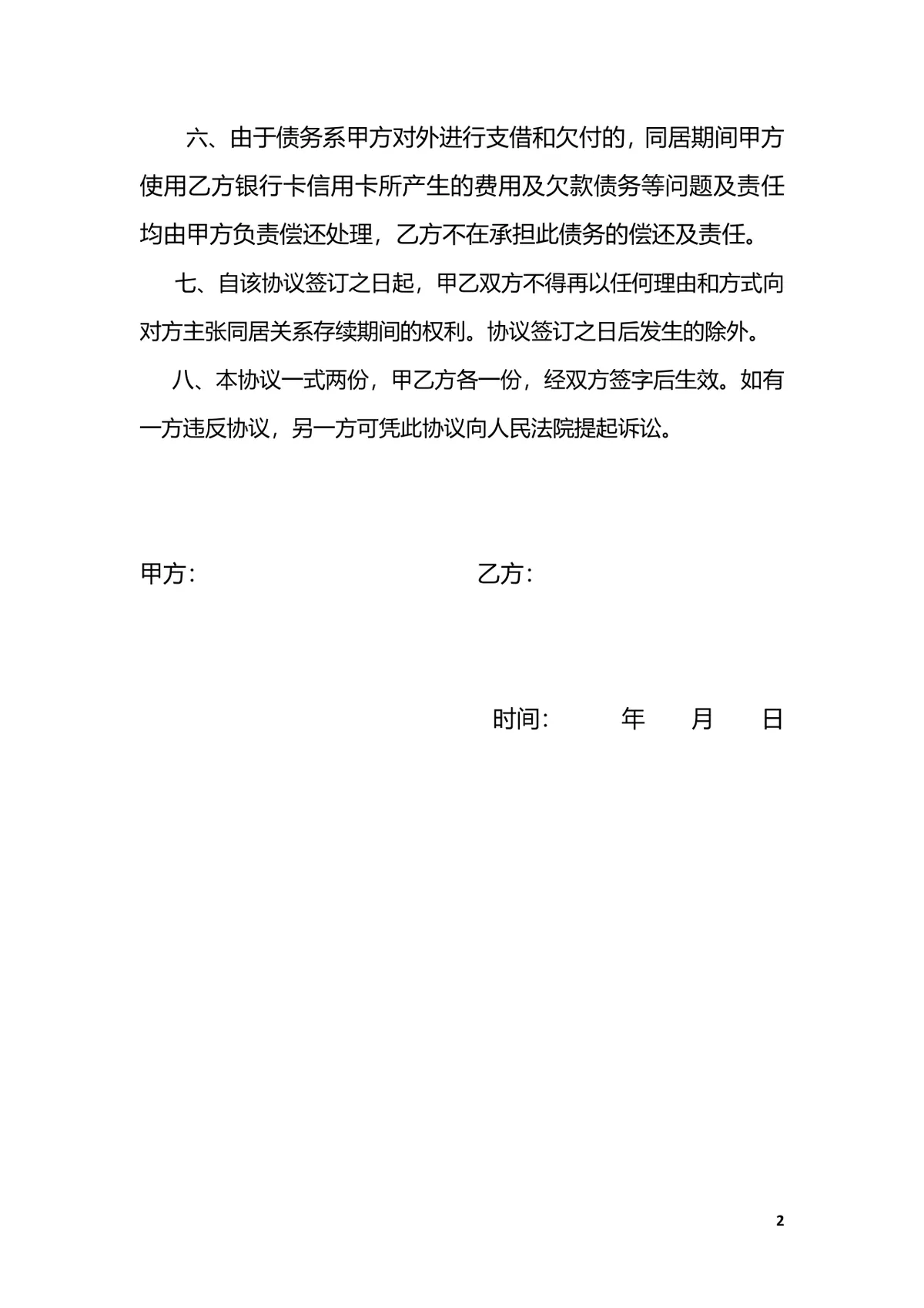 六、由于债务系甲方对外进行支借和欠付的，同居期间甲方使用乙方银行卡信用卡所产生的费用及欠款债务等问题及责任均由甲方负责偿还处理，乙方不在承担此债务的偿还及责任。

七、自该协议签订之日起，甲乙双方不得再以任何理由和方式向对方主张同居关系存续期间的权利。协议签订之日后发生的除外。

八、本协议一式两份，甲乙方各一份，经双方签字后生效。如有一方违反协议，另一方可凭此协议向人民法院提起诉讼。

甲方： 乙方：

时间： 年 月 日

2